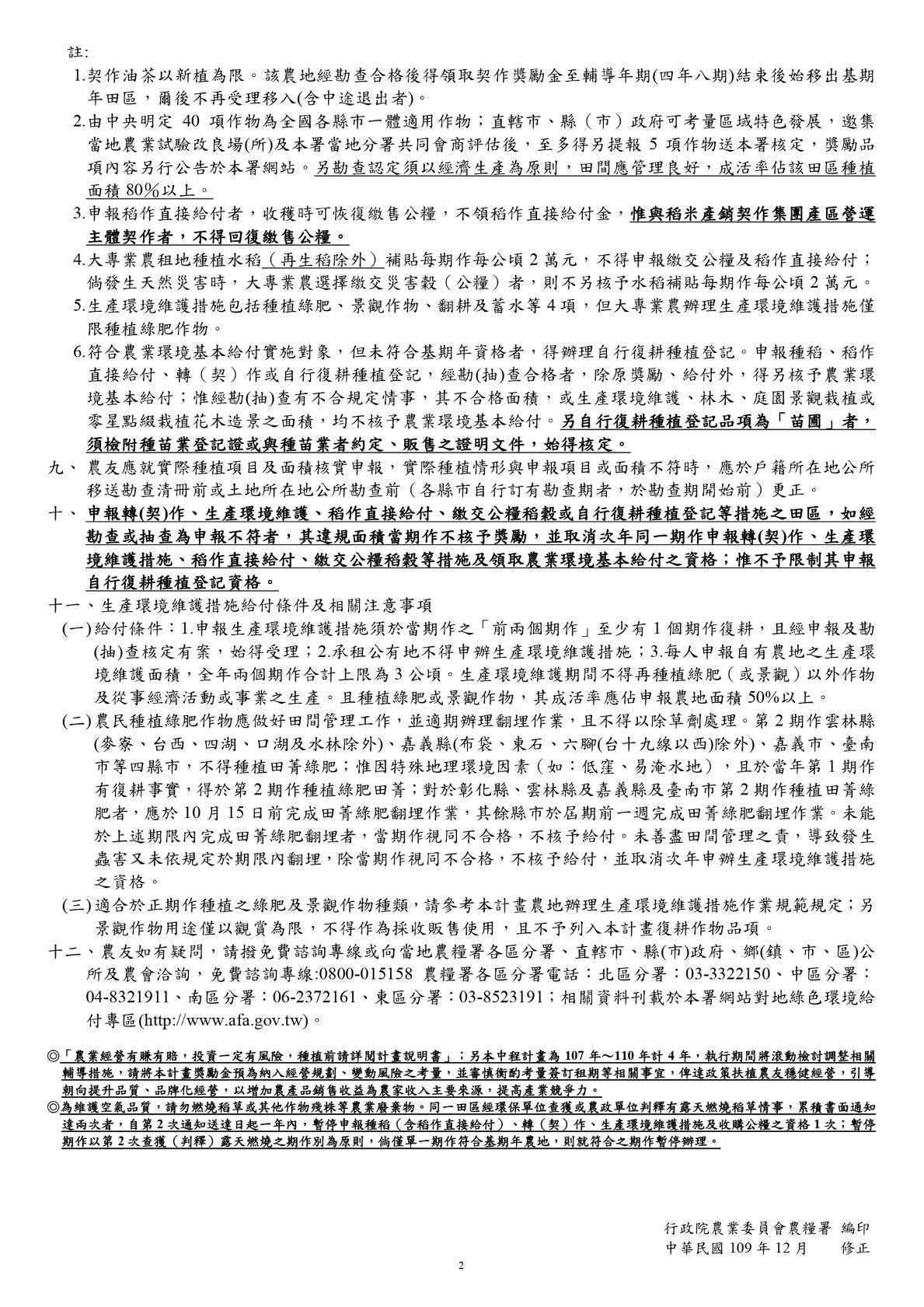 註:

1.契作油茶以新植為限。該農地經勘查合格後得領取契作獎勵金至輔導年期(四年八期)結束後始移出基期年田區，爾後不再受理移入(含中途退出者)。

2.由中央明定 40 項作物為全國各縣市一體適用作物；直轄市、縣（市）政府可考量區域特色發展，邀集當地農業試驗改良場(所)及本署當地分署共同會商評估後，至多得另提報 5 項作物送本署核定，獎勵品項內容另行公告於本署網站。另勘查認定須以經濟生產為原則，田間應管理良好，成活率佔該田區種植面積 80%以上。

3.申報稻作直接給付者，收穫時可恢復繳售公糧，不領稻作直接給付金，惟與稻米產銷契作集團產區營運主體契作者，不得回復繳售公糧。

4.大專業農租地種植水稻（再生稻除外）補貼每期作每公頃 2 萬元，不得申報繳交公糧及稻作直接給付；倘發生天然災害時，大專業農選擇繳交災害穀（公糧）者，則不另核予水稻補貼每期作每公頃 2 萬元。

5.生產環境維護措施包括種植綠肥、景觀作物、翻耕及蓄水等 4 項，但大專業農辦理生產環境維護措施僅限種植綠肥作物。

6.符合農業環境基本給付實施對象，但未符合基期年資格者，得辦理自行復耕種植登記。申報種稻、稻作直接給付、轉（契）作或自行復耕種植登記，經勘(抽)查合格者，除原獎勵、給付外，得另核予農業環境基本給付；惟經勘(抽)查有不合規定情事，其不合格面積，或生產環境維護、林木、庭園景觀栽植或零星點綴栽植花木造景之面積，均不核予農業環境基本給付。另自行復耕種植登記品項為「苗圃」者，須檢附種苗業登記證或與種苗業者約定、販售之證明文件，始得核定。

九、 農友應就實際種植項目及面積核實申報，實際種植情形與申報項目或面積不符時，應於戶籍所在地公所移送勘查清冊前或土地所在地公所勘查前（各縣市自行訂有勘查期者，於勘查期開始前）更正。

十、 申報轉(契)作、生產環境維護、稻作直接給付、繳交公糧稻穀或自行復耕種植登記等措施之田區，如經勘查或抽查為申報不符者，其違規面積當期作不核予獎勵，並取消次年同一期作申報轉(契)作、生產環境維護措施、稻作直接給付、繳交公糧稻穀等措施及領取農業環境基本給付之資格；惟不予限制其申報自行復耕種植登記資格。

十一、生產環境維護措施給付條件及相關注意事項

(一)給付條件：1.申報生產環境維護措施須於當期作之「前兩個期作」至少有 1 個期作復耕，且經申報及勘(抽)查核定有案，始得受理；2.承租公有地不得申辦生產環境維護措施；3.每人申報自有農地之生產環境維護面積，全年兩個期作合計上限為 3 公頃。生產環境維護期間不得再種植綠肥（或景觀）以外作物及從事經濟活動或事業之生產。且種植綠肥或景觀作物，其成活率應佔申報農地面積 50%以上。

(二)農民種植綠肥作物應做好田間管理工作，並適期辦理翻埋作業，且不得以除草劑處理。第 2 期作雲林縣(麥寮、台西、四湖、口湖及水林除外)、嘉義縣(布袋、東石、六腳(台十九線以西)除外)、嘉義市、臺南市等四縣市，不得種植田菁綠肥；惟因特殊地理環境因素（如：低窪、易淹水地），且於當年第 1 期作有復耕事實，得於第 2 期作種植綠肥田菁；對於彰化縣、雲林縣及嘉義縣及臺南市第 2 期作種植田菁綠肥者，應於 10 月 15 日前完成田菁綠肥翻埋作業，其餘縣市於屆期前一週完成田菁綠肥翻埋作業。未能於上述期限內完成田菁綠肥翻埋者，當期作視同不合格，不核予給付。未善盡田間管理之責，導致發生蟲害又未依規定於期限內翻埋，除當期作視同不合格，不核予給付，並取消次年申辦生產環境維護措施之資格。

(三)適合於正期作種植之綠肥及景觀作物種類，請參考本計畫農地辦理生產環境維護措施作業規範規定；另景觀作物用途僅以觀賞為限，不得作為採收販售使用，且不予列入本計畫復耕作物品項。

十二、農友如有疑問，請撥免費諮詢專線或向當地農糧署各區分署、直轄市、縣(市)政府、鄉(鎮、市、區)公所及農會洽詢，免費諮詢專線:0800-015158 農糧署各區分署電話：北區分署：03-3322150、中區分署：04-8321911、南區分署：06-2372161、東區分署：03-8523191；相關資料刊載於本署網站對地綠色環境給付專區(http://www.afa.gov.tw)。

◎「農業經營有賺有賠，投資一定有風險，種植前請詳閱計畫說明書」；另本中程計畫為 107 年～110 年計 4 年，執行期間將滾動檢討調整相關輔導措施，請將本計畫獎勵金預為納入經營規劃、變動風險之考量，並審慎衡酌考量簽訂租期等相關事宜，俾達政策扶植農友穩健經營，引導朝向提升品質、品牌化經營，以增加農產品銷售收益為農家收入主要來源，提高產業競爭力。

◎為維護空氣品質，請勿燃燒稻草或其他作物殘株等農業廢棄物。同一田區經環保單位查獲或農政單位判釋有露天燃燒稻草情事，累積書面通知達兩次者，自第 2 次通知送達日起一年內，暫停申報種稻（含稻作直接給付）、轉（契）作、生產環境維護措施及收購公糧之資格 1 次；暫停期作以第 2 次查獲（判釋）露天燃燒之期作別為原則，倘僅單一期作符合基期年農地，則就符合之期作暫停辦理。

行政院農業委員會農糧署 編印
中華民國 109 年 12 月 修正

2